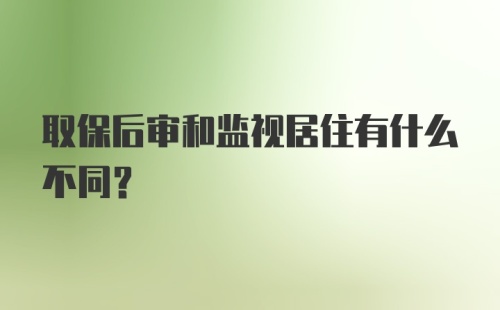 取保后审和监视居住有什么不同？